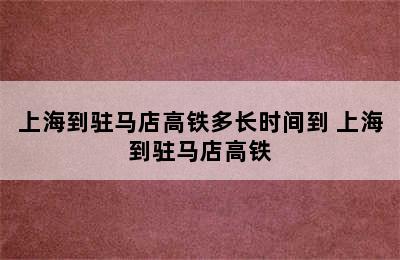 上海到驻马店高铁多长时间到 上海到驻马店高铁